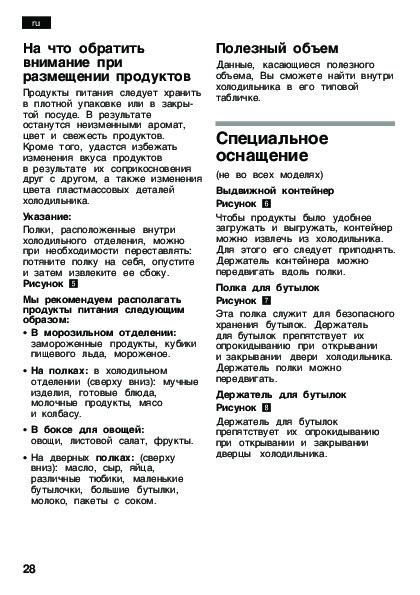 ru

На что обратить внимание при размещении продуктов

Продукты питания следует хранить в плотной упаковке или в закрытой посуде. В результате останутся неизменными аромат, цвет и свежесть продуктов. Кроме того, удастся избежать изменения вкуса продуктов в результате их соприкосновения друг с другом, а также изменения цвета пластмассовых деталей холодильника.

Указание:
Полки, расположенные внутри холодильного отделения, можно при необходимости переставлять: потяните полку на себя, опустите и затем извлеките ее сбоку.
Рисунок 5

Мы рекомендуем располагать продукты питания следующим образом:

• В морозильном отделении: замороженные продукты, кубики пищевого льда, мороженое.

• На полках: в холодильном отделении (сверху вниз): мучные изделия, готовые блюда, молочные продукты, мясо и колбасу.

• В боксе для овощей: овощи, листовой салат, фрукты.

• На дверных полках: (сверху вниз): масло, сыр, яйца, различные тюбики, маленькие бутылочки, большие бутылки, молоко, пакеты с соком.

Полезный объем

Данные, касающиеся полезного объема, Вы сможете найти внутри холодильника в его типовой табличке.

Специальное оснащение

(не во всех моделях)

Выдвижной контейнер
Рисунок 6
Чтобы продукты было удобнее загружать и выгружать, контейнер можно извлечь из холодильника. Для этого его следует приподнять. Держатель контейнера можно передвигать вдоль полки.

Полка для бутылок
Рисунок 7
Эта полка служит для безопасного хранения бутылок. Держатель для бутылок препятствует их опрокидыванию при открывании и закрывании двери холодильника. Держатель полки можно передвигать.

Держатель для бутылок
Рисунок 8
Держатель для бутылок препятствует их опрокидыванию при открывании и закрывании дверцы холодильника.

28